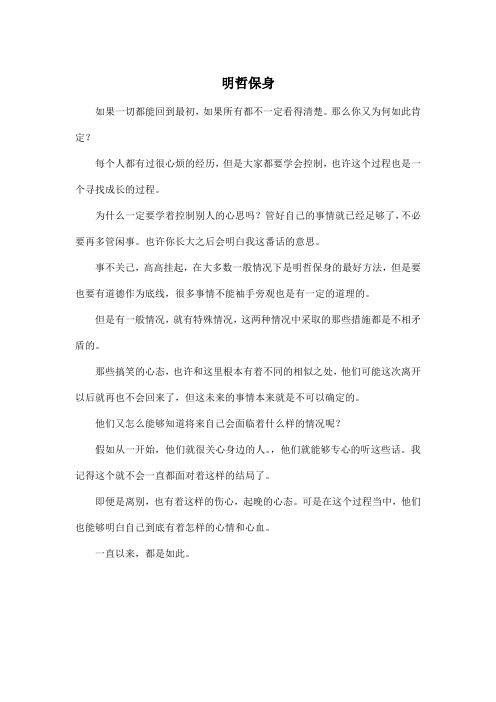 明哲保身

如果一切都能回到最初，如果所有都不一定看得清楚。那么你又为何如此肯定？

每个人都有过很心烦的经历，但是大家都要学会控制，也许这个过程也是一个寻找成长的过程。

为什么一定要学着控制别人的心思吗？管好自己的事情就已经足够了，不必要再多管闲事。也许你长大之后会明白我这番话的意思。

事不关己，高高挂起，在大多数一般情况下是明哲保身的最好方法，但是要也要有道德作为底线，很多事情不能袖手旁观也是有一定的道理的。

但是有一般情况，就有特殊情况，这两种情况中采取的那些措施都是不相矛盾的。

那些搞笑的心态，也许和这里根本有着不同的相似之处，他们可能这次离开以后就再也不会回来了，但这未来的事情本来就是不可以确定的。

他们又怎么能够知道将来自己会面临着什么样的情况呢？

假如从一开始，他们就很关心身边的人。，他们就能够专心的听这些话。我记得这个就不会一直都面对着这样的结局了。

即便是离别，也有着这样的伤心，起晚的心态。可是在这个过程当中，他们也能够明白自己到底有着怎样的心情和心血。

一直以来，都是如此。